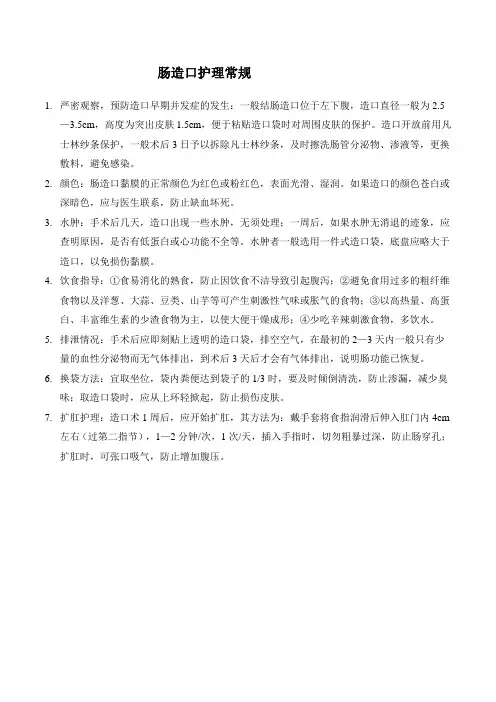 肠造口护理常规

1. 严密观察，预防造口早期并发症的发生：一般结肠造口位于左下腹，造口直径一般为 2.5—3.5cm，高度为突出皮肤 1.5cm，便于粘贴造口袋时对周围皮肤的保护。造口开放前用凡士林纱条保护，一般术后 3 日予以拆除凡士林纱条，及时擦洗肠管分泌物、渗液等，更换敷料，避免感染。

2. 颜色：肠造口黏膜的正常颜色为红色或粉红色，表面光滑、湿润。如果造口的颜色苍白或深暗色，应与医生联系，防止缺血坏死。

3. 水肿：手术后几天，造口出现一些水肿，无须处理；一周后，如果水肿无消退的迹象，应查明原因，是否有低蛋白或心功能不全等。水肿者一般选用一件式造口袋，底盘应略大于造口，以免损伤黏膜。

4. 饮食指导：①食易消化的熟食，防止因饮食不洁导致引起腹泻；②避免食用过多的粗纤维食物以及洋葱、大蒜、豆类、山芋等可产生刺激性气味或胀气的食物；③以高热量、高蛋白、丰富维生素的少渣食物为主，以使大便干燥成形；④少吃辛辣刺激食物，多饮水。

5. 排泄情况：手术后应即刻贴上透明的造口袋，排空空气，在最初的 2—3 天内一般只有少量的血性分泌物而无气体排出，到术后 3 天后才会有气体排出，说明肠功能已恢复。

6. 换袋方法：宜取坐位，袋内粪便达到袋子的 1/3 时，要及时倾倒清洗，防止渗漏，减少臭味；取造口袋时，应从上环轻掀起，防止损伤皮肤。

7. 扩肛护理：造口术 1 周后，应开始扩肛，其方法为：戴手套将食指润滑后伸入肛门内 4cm 左右（过第二指节），1—2 分钟/次，1 次/天，插入手指时，切勿粗暴过深，防止肠穿孔；扩肛时，可张口吸气，防止增加腹压。